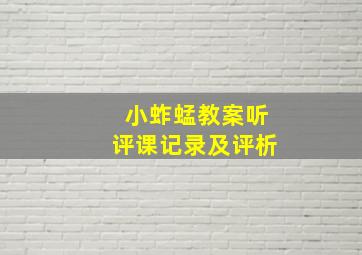 小蚱蜢教案听评课记录及评析